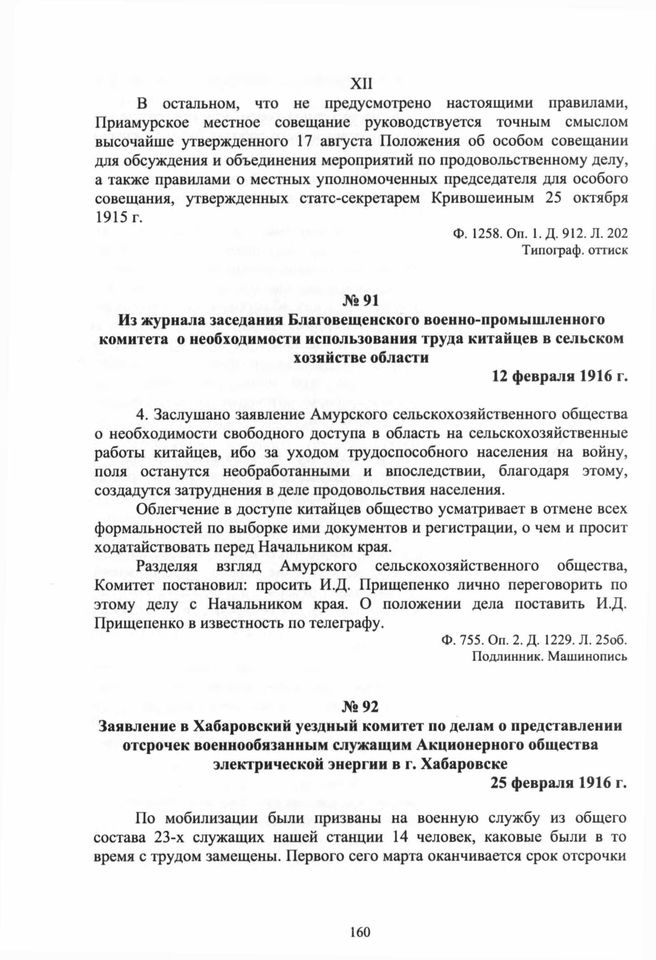 XII

В остальном, что не предусмотрено настоящими правилами, Приамурское местное совещание руководствуется точным смыслом высочайше утвержденного 17 августа Положения об особом совещании для обсуждения и объединения мероприятий по продовольственному делу, а также правилами о местных уполномоченных председателя для особого совещания, утвержденных статс-секретарем Кривошеиным 25 октября 1915 г.

Ф. 1258. Оп. 1. Д. 912. Л. 202
Типограф. оттиск

№ 91

Из журнала заседания Благовещенского военно-промышленного комитета о необходимости использования труда китайцев в сельском хозяйстве области

12 февраля 1916 г.

4. Заслушано заявление Амурского сельскохозяйственного общества о необходимости свободного доступа в область на сельскохозяйственные работы китайцев, ибо за уходом трудоспособного населения на войну, поля останутся необработанными и впоследствии, благодаря этому, создадутся затруднения в деле продовольствия населения.

Облегчение в доступе китайцев общество усматривает в отмене всех формальностей по выборке ими документов и регистрации, о чем и просит ходатайствовать перед Начальником края.

Разделяя взгляд Амурского сельскохозяйственного общества, Комитет постановил: просить И.Д. Прищепенко лично переговорить по этому делу с Начальником края. О положении дела поставить И.Д. Прищепенко в известность по телеграфу.

Ф. 755. Оп. 2. Д. 1229. Л. 25об.
Подлинник. Машинопись

№ 92

Заявление в Хабаровский уездный комитет по делам о представлении отсрочек военнообязанным служащим Акционерного общества электрической энергии в г. Хабаровске

25 февраля 1916 г.

По мобилизации были призваны на военную службу из общего состава 23-х служащих нашей станции 14 человек, каковые были в то время с трудом замещены. Первого сего марта оканчивается срок отсрочки

160